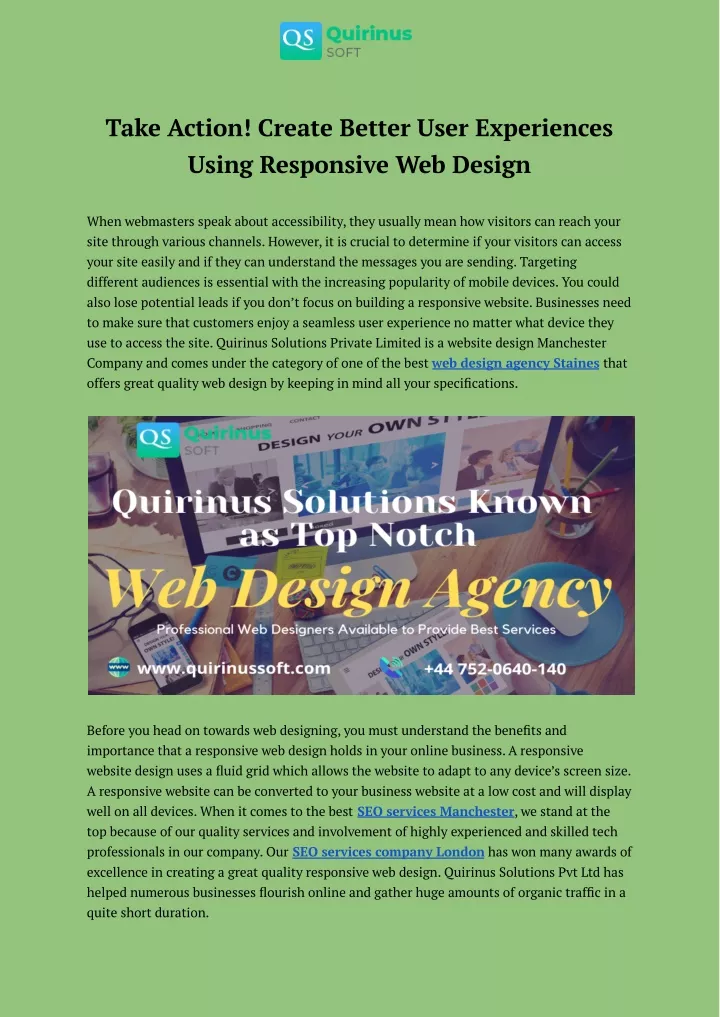 QS Quirinus SOFT

Take Action! Create Better User Experiences Using Responsive Web Design

When webmasters speak about accessibility, they usually mean how visitors can reach your site through various channels. However, it is crucial to determine if your visitors can access your site easily and if they can understand the messages you are sending. Targeting different audiences is essential with the increasing popularity of mobile devices. You could also lose potential leads if you don't focus on building a responsive website. Businesses need to make sure that customers enjoy a seamless user experience no matter what device they use to access the site. Quirinus Solutions Private Limited is a website design Manchester Company and comes under the category of one of the best web design agency Staines that offers great quality web design by keeping in mind all your specifications.

QS Quirinus SOFT

DESIGN YOUR OWN STYLE

Quirinus Solutions Known as Top Notch

Web Design Agency

Professional Web Designers Available to Provide Best Services

www.quirinussoft.com

+44 752-0640-140

Before you head on towards web designing, you must understand the benefits and importance that a responsive web design holds in your online business. A responsive website design uses a fluid grid which allows the website to adapt to any device's screen size. A responsive website can be converted to your business website at a low cost and will display well on all devices. When it comes to the best SEO services Manchester, we stand at the top because of our quality services and involvement of highly experienced and skilled tech professionals in our company. Our SEO services company London has won many awards of excellence in creating a great quality responsive web design. Quirinus Solutions Pvt Ltd has helped numerous businesses flourish online and gather huge amounts of organic traffic in a quite short duration.